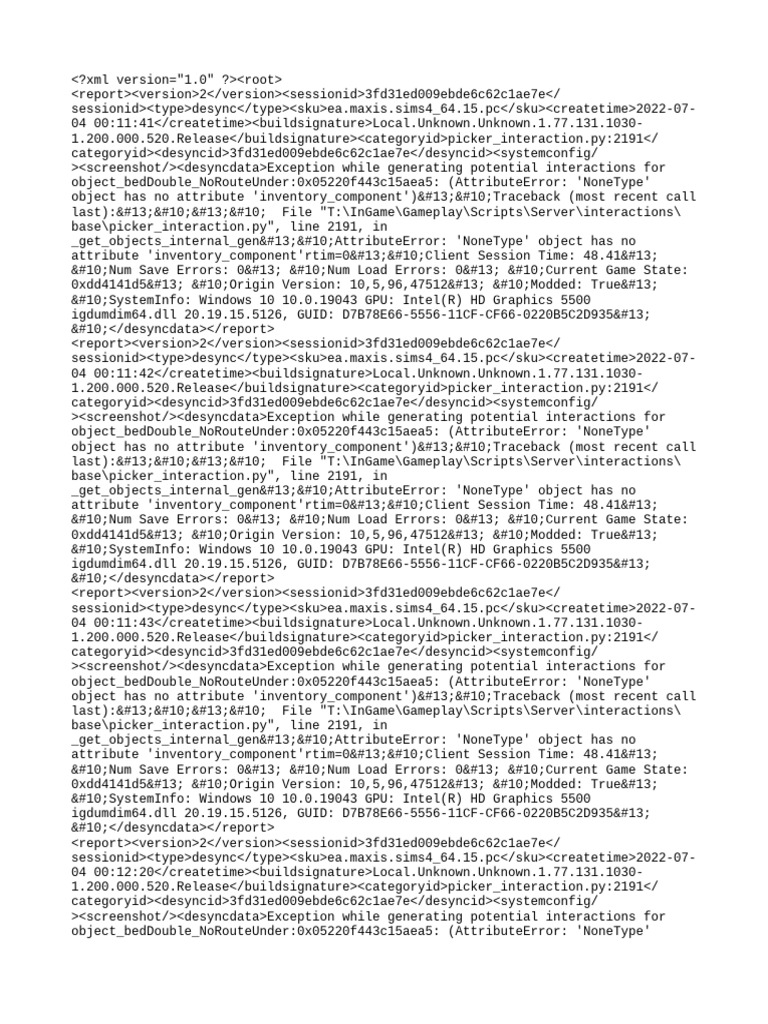 <?xml version="1.0" ?><root>
<report><version>2</version><sessionid>3fd31ed009ebde6c62c1ae7e</sessionid><type>desync</type><sku>ea.maxis.sims4_64.15.pc</sku><createtime>2022-07-04 00:11:41</createtime><buildsignature>Local.Unknown.Unknown.1.77.131.1030-1.200.000.520.Release</buildsignature><categoryid>picker_interaction.py:2191</categoryid><desyncid>3fd31ed009ebde6c62c1ae7e</desyncid><systemconfig/><screenshot/><desyncdata>Exception while generating potential interactions for object_bedDouble_NoRouteUnder:0x05220f443c15aea5: (AttributeError: 'NoneType' object has no attribute 'inventory_component')&#13;&#10;Traceback (most recent call last):&#13;&#10;&#13;&#10;  File "T:\InGame\Gameplay\Scripts\Server\interactions\base\picker_interaction.py", line 2191, in _get_objects_internal_gen&#13;&#10;AttributeError: 'NoneType' object has no attribute 'inventory_component'rtim=0&#13;&#10;Client Session Time: 48.41&#13;&#10;Num Save Errors: 0&#13; &#10;Num Load Errors: 0&#13; &#10;Current Game State: 0xdd4141d5&#13; &#10;Origin Version: 10,5,96,47512&#13; &#10;Modded: True&#13;&#10;SystemInfo: Windows 10 10.0.19043 GPU: Intel(R) HD Graphics 5500 igdumdim64.dll 20.19.15.5126, GUID: D7B78E66-5556-11CF-CF66-0220B5C2D935&#13;&#10;</desyncdata></report>
<report><version>2</version><sessionid>3fd31ed009ebde6c62c1ae7e</sessionid><type>desync</type><sku>ea.maxis.sims4_64.15.pc</sku><createtime>2022-07-04 00:11:42</createtime><buildsignature>Local.Unknown.Unknown.1.77.131.1030-1.200.000.520.Release</buildsignature><categoryid>picker_interaction.py:2191</categoryid><desyncid>3fd31ed009ebde6c62c1ae7e</desyncid><systemconfig/><screenshot/><desyncdata>Exception while generating potential interactions for object_bedDouble_NoRouteUnder:0x05220f443c15aea5: (AttributeError: 'NoneType' object has no attribute 'inventory_component')&#13;&#10;Traceback (most recent call last):&#13;&#10;&#13;&#10;  File "T:\InGame\Gameplay\Scripts\Server\interactions\base\picker_interaction.py", line 2191, in _get_objects_internal_gen&#13;&#10;AttributeError: 'NoneType' object has no attribute 'inventory_component'rtim=0&#13;&#10;Client Session Time: 48.41&#13;&#10;Num Save Errors: 0&#13; &#10;Num Load Errors: 0&#13; &#10;Current Game State: 0xdd4141d5&#13; &#10;Origin Version: 10,5,96,47512&#13; &#10;Modded: True&#13;&#10;SystemInfo: Windows 10 10.0.19043 GPU: Intel(R) HD Graphics 5500 igdumdim64.dll 20.19.15.5126, GUID: D7B78E66-5556-11CF-CF66-0220B5C2D935&#13;&#10;</desyncdata></report>
<report><version>2</version><sessionid>3fd31ed009ebde6c62c1ae7e</sessionid><type>desync</type><sku>ea.maxis.sims4_64.15.pc</sku><createtime>2022-07-04 00:11:43</createtime><buildsignature>Local.Unknown.Unknown.1.77.131.1030-1.200.000.520.Release</buildsignature><categoryid>picker_interaction.py:2191</categoryid><desyncid>3fd31ed009ebde6c62c1ae7e</desyncid><systemconfig/><screenshot/><desyncdata>Exception while generating potential interactions for object_bedDouble_NoRouteUnder:0x05220f443c15aea5: (AttributeError: 'NoneType' object has no attribute 'inventory_component')&#13;&#10;Traceback (most recent call last):&#13;&#10;&#13;&#10;  File "T:\InGame\Gameplay\Scripts\Server\interactions\base\picker_interaction.py", line 2191, in _get_objects_internal_gen&#13;&#10;AttributeError: 'NoneType' object has no attribute 'inventory_component'rtim=0&#13;&#10;Client Session Time: 48.41&#13;&#10;Num Save Errors: 0&#13; &#10;Num Load Errors: 0&#13; &#10;Current Game State: 0xdd4141d5&#13; &#10;Origin Version: 10,5,96,47512&#13; &#10;Modded: True&#13;&#10;SystemInfo: Windows 10 10.0.19043 GPU: Intel(R) HD Graphics 5500 igdumdim64.dll 20.19.15.5126, GUID: D7B78E66-5556-11CF-CF66-0220B5C2D935&#13;&#10;</desyncdata></report>
<report><version>2</version><sessionid>3fd31ed009ebde6c62c1ae7e</sessionid><type>desync</type><sku>ea.maxis.sims4_64.15.pc</sku><createtime>2022-07-04 00:12:20</createtime><buildsignature>Local.Unknown.Unknown.1.77.131.1030-1.200.000.520.Release</buildsignature><categoryid>picker_interaction.py:2191</categoryid><desyncid>3fd31ed009ebde6c62c1ae7e</desyncid><systemconfig/><screenshot/><desyncdata>Exception while generating potential interactions for object_bedDouble_NoRouteUnder:0x05220f443c15aea5: (AttributeError: 'NoneType'